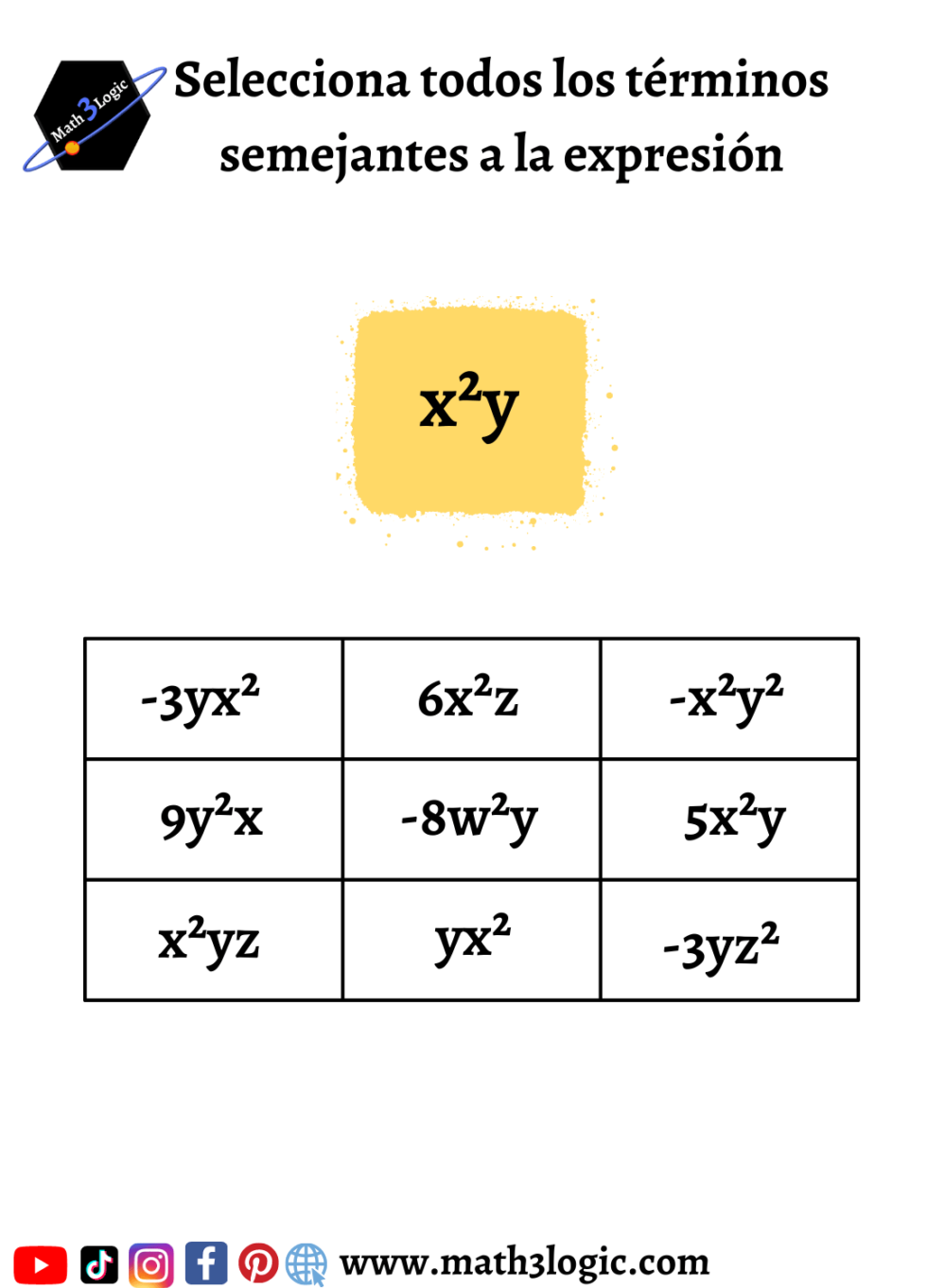 Math 3 Logic

Selecciona todos los términos semejantes a la expresión

$x^2y$

| $-3yx^2$ | $6x^2z$ | $-x^2y^2$ |
|---|---|---|
| $9y^2x$ | $-8w^2y$ | $5x^2y$ |
| $x^2yz$ | $yx^2$ | $-3yz^2$ |

www.math3logic.com